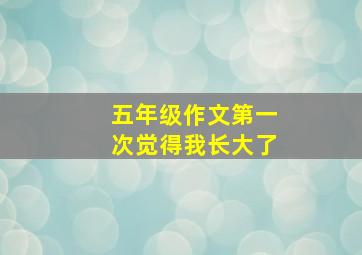 五年级作文第一次觉得我长大了